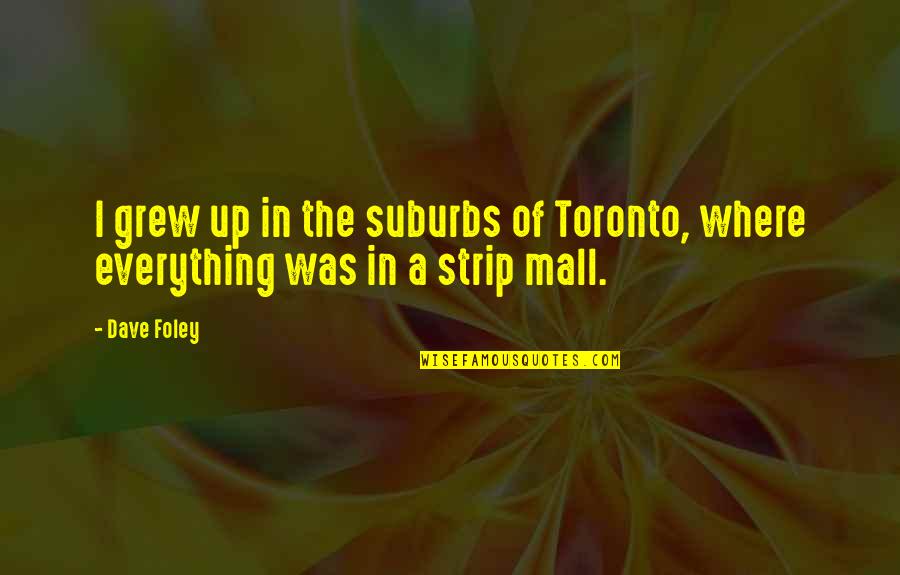 I grew up in the suburbs of Toronto, where everything was in a strip mall.

- Dave Foley

WISEFAMOUSQUOTES.COM